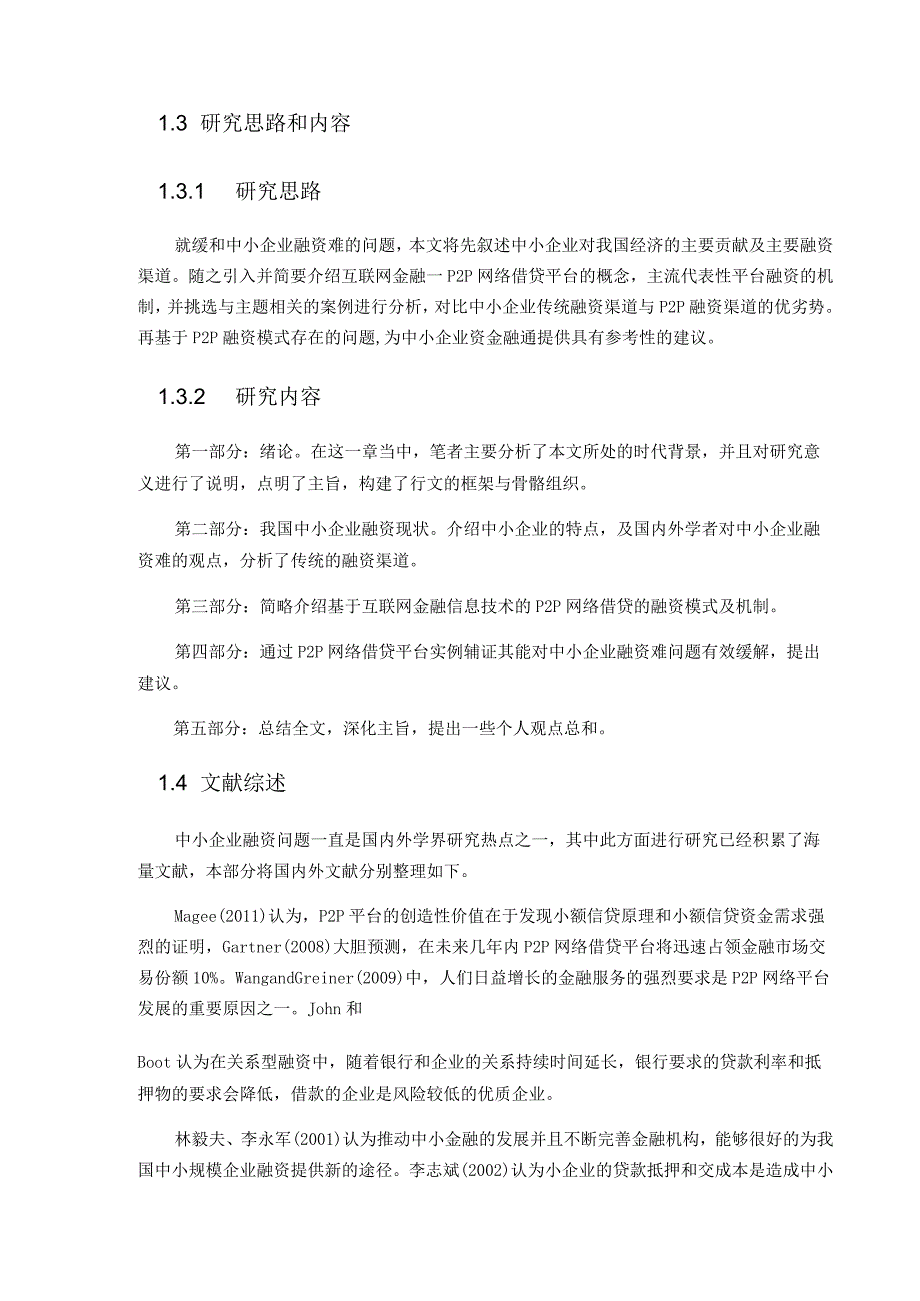 1.3 研究思路和内容

1.3.1 研究思路

就缓和中小企业融资难的问题，本文将先叙述中小企业对我国经济的主要贡献及主要融资渠道。随之引入并简要介绍互联网金融一P2P网络借贷平台的概念，主流代表性平台融资的机制，并挑选与主题相关的案例进行分析，对比中小企业传统融资渠道与P2P融资渠道的优劣势。再基于P2P融资模式存在的问题,为中小企业资金融通提供具有参考性的建议。

1.3.2 研究内容

第一部分：绪论。在这一章当中，笔者主要分析了本文所处的时代背景，并且对研究意义进行了说明，点明了主旨，构建了行文的框架与骨骼组织。

第二部分：我国中小企业融资现状。介绍中小企业的特点，及国内外学者对中小企业融资难的观点，分析了传统的融资渠道。

第三部分：简略介绍基于互联网金融信息技术的P2P网络借贷的融资模式及机制。

第四部分：通过P2P网络借贷平台实例辅证其能对中小企业融资难问题有效缓解，提出建议。

第五部分：总结全文，深化主旨，提出一些个人观点总和。

1.4 文献综述

中小企业融资问题一直是国内外学界研究热点之一，其中此方面进行研究已经积累了海量文献，本部分将国内外文献分别整理如下。

Magee(2011)认为，P2P平台的创造性价值在于发现小额信贷原理和小额信贷资金需求强烈的证明，Gartner(2008)大胆预测，在未来几年内P2P网络借贷平台将迅速占领金融市场交易份额10%。WangandGreiner(2009)中，人们日益增长的金融服务的强烈要求是P2P网络平台发展的重要原因之一。John和

Boot认为在关系型融资中，随着银行和企业的关系持续时间延长，银行要求的贷款利率和抵押物的要求会降低，借款的企业是风险较低的优质企业。

林毅夫、李永军(2001)认为推动中小金融的发展并且不断完善金融机构，能够很好的为我国中小规模企业融资提供新的途径。李志斌(2002)认为小企业的贷款抵押和交成本是造成中小